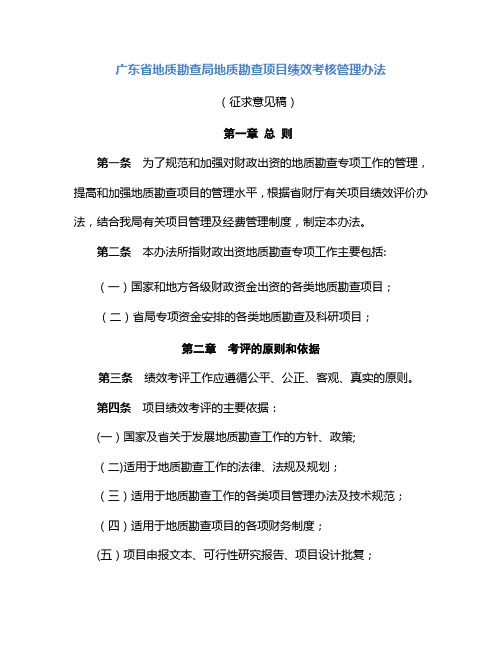 广东省地质勘查局地质勘查项目绩效考核管理办法

（征求意见稿）

第一章 总 则

第一条 为了规范和加强对财政出资的地质勘查专项工作的管理，提高和加强地质勘查项目的管理水平，根据省财厅有关项目绩效评价办法，结合我局有关项目管理及经费管理制度，制定本办法。

第二条 本办法所指财政出资地质勘查专项工作主要包括:

（一）国家和地方各级财政资金出资的各类地质勘查项目；

（二）省局专项资金安排的各类地质勘查及科研项目；

第二章 考评的原则和依据

第三条 绩效考评工作应遵循公平、公正、客观、真实的原则。

第四条 项目绩效考评的主要依据：

(一）国家及省关于发展地质勘查工作的方针、政策;

（二)适用于地质勘查工作的法律、法规及规划；

（三）适用于地质勘查工作的各类项目管理办法及技术规范；

（四）适用于地质勘查项目的各项财务制度；

(五）项目申报文本、可行性研究报告、项目设计批复；